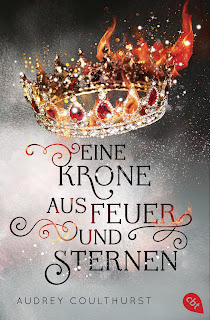 EINE KRONE AUS FEUER UND STERNEN

AUDREY COULTHURST

cbt